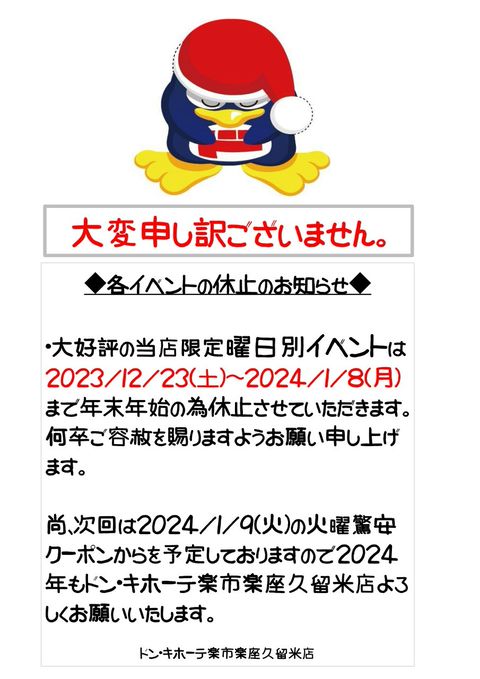 大変申し訳ございません。

◆各イベントの休止のお知らせ◆

・大好評の当店限定曜日別イベントは2023/12/23(土)~2024/1/8(月)まで年末年始の為休止させていただきます。何卒ご容赦を賜りますようお願い申し上げます。

尚、次回は2024/1/9(火)の火曜驚安クーポンからを予定しておりますので2024年もドン・キホーテ楽市楽座久留米店よろしくお願いいたします。

ドン・キホーテ楽市楽座久留米店